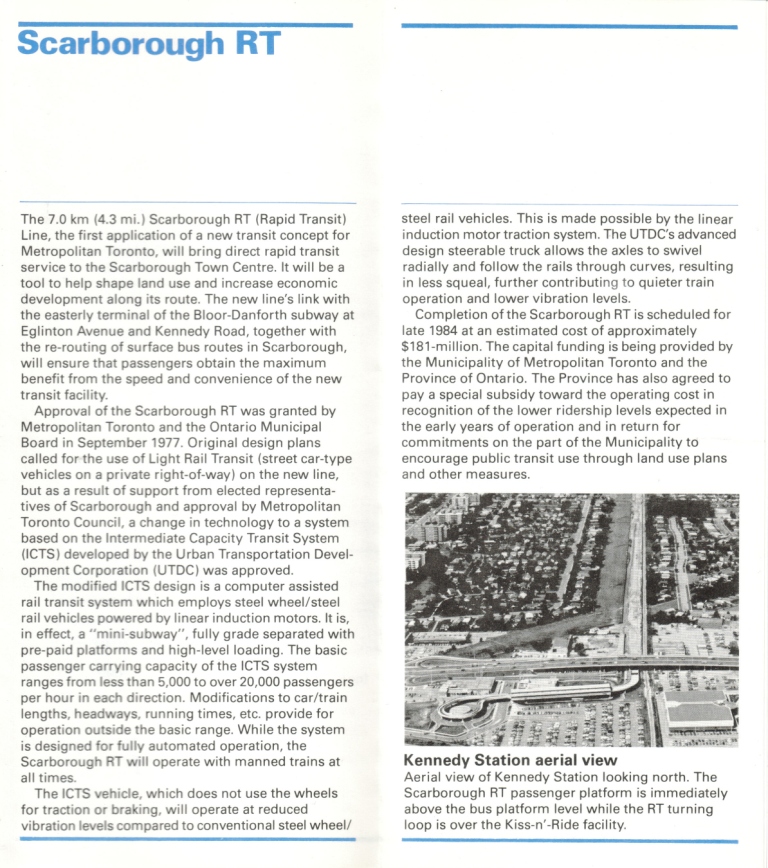 Scarborough RT

The 7.0 km (4.3 mi.) Scarborough RT (Rapid Transit) Line, the first application of a new transit concept for Metropolitan Toronto, will bring direct rapid transit service to the Scarborough Town Centre. It will be a tool to help shape land use and increase economic development along its route. The new line's link with the easterly terminal of the Bloor-Danforth subway at Eglinton Avenue and Kennedy Road, together with the re-routing of surface bus routes in Scarborough, will ensure that passengers obtain the maximum benefit from the speed and convenience of the new transit facility.

Approval of the Scarborough RT was granted by Metropolitan Toronto and the Ontario Municipal Board in September 1977. Original design plans called for the use of Light Rail Transit (street car-type vehicles on a private right-of-way) on the new line, but as a result of support from elected representatives of Scarborough and approval by Metropolitan Toronto Council, a change in technology to a system based on the Intermediate Capacity Transit System (ICTS) developed by the Urban Transportation Development Corporation (UTDC) was approved.

The modified ICTS design is a computer assisted rail transit system which employs steel wheel/steel rail vehicles powered by linear induction motors. It is, in effect, a "mini-subway", fully grade separated with pre-paid platforms and high-level loading. The basic passenger carrying capacity of the ICTS system ranges from less than 5,000 to over 20,000 passengers per hour in each direction. Modifications to car/train lengths, headways, running times, etc. provide for operation outside the basic range. While the system is designed for fully automated operation, the Scarborough RT will operate with manned trains at all times.

The ICTS vehicle, which does not use the wheels for traction or braking, will operate at reduced vibration levels compared to conventional steel wheel/steel rail vehicles. This is made possible by the linear induction motor traction system. The UTDC's advanced design steerable truck allows the axles to swivel radially and follow the rails through curves, resulting in less squeal, further contributing to quieter train operation and lower vibration levels.

Completion of the Scarborough RT is scheduled for late 1984 at an estimated cost of approximately $181-million. The capital funding is being provided by the Municipality of Metropolitan Toronto and the Province of Ontario. The Province has also agreed to pay a special subsidy toward the operating cost in recognition of the lower ridership levels expected in the early years of operation and in return for commitments on the part of the Municipality to encourage public transit use through land use plans and other measures.

Kennedy Station aerial view
Aerial view of Kennedy Station looking north. The Scarborough RT passenger platform is immediately above the bus platform level while the RT turning loop is over the Kiss-n'-Ride facility.